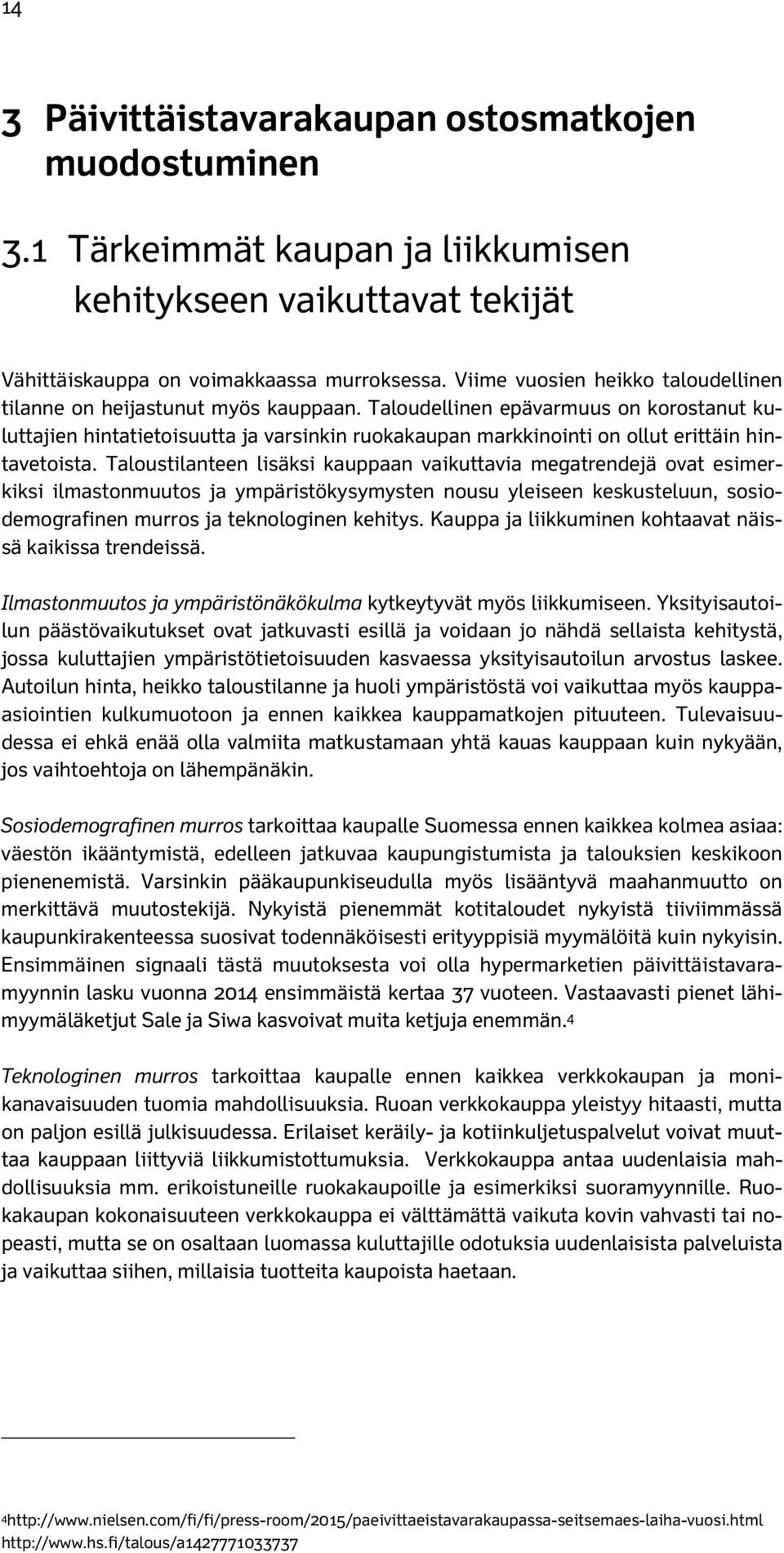 14

3 Päivittäistavarakaupan ostosmatkojen muodostuminen

3.1 Tärkeimmät kaupan ja liikkumisen kehitykseen vaikuttavat tekijät

Vähittäiskauppa on voimakkaassa murroksessa. Viime vuosien heikko taloudellinen tilanne on heijastunut myös kauppaan. Taloudellinen epävarmuus on korostanut kuluttajien hintatietoisuutta ja varsinkin ruokakaupan markkinointi on ollut erittäin hintavetoista. Taloustilanteen lisäksi kauppaan vaikuttavia megatrendejä ovat esimerkiksi ilmastonmuutos ja ympäristökysymysten nousu yleiseen keskusteluun, sosiodemografinen murros ja teknologinen kehitys. Kauppa ja liikkuminen kohtaavat näissä kaikissa trendeissä.

Ilmastonmuutos ja ympäristönäkökulma kytkeytyvät myös liikkumiseen. Yksityisautoilun päästövaikutukset ovat jatkuvasti esillä ja voidaan jo nähdä sellaista kehitystä, jossa kuluttajien ympäristötietoisuuden kasvaessa yksityisautoilun arvostus laskee. Autoilun hinta, heikko taloustilanne ja huoli ympäristöstä voi vaikuttaa myös kauppaasiointien kulkumuotoon ja ennen kaikkea kauppamatkojen pituuteen. Tulevaisuudessa ei ehkä enää olla valmiita matkustamaan yhtä kauas kauppaan kuin nykyään, jos vaihtoehtoja on lähempänäkin.

Sosiodemografinen murros tarkoittaa kaupalle Suomessa ennen kaikkea kolmea asiaa: väestön ikääntymistä, edelleen jatkuvaa kaupungistumista ja talouksien keskikoon pienenemistä. Varsinkin pääkaupunkiseudulla myös lisääntyvä maahanmuutto on merkittävä muutostekijä. Nykyistä pienemmät kotitaloudet nykyistä tiiviimmässä kaupunkirakenteessa suosivat todennäköisesti erityyppisiä myymälöitä kuin nykyisin. Ensimmäinen signaali tästä muutoksesta voi olla hypermarketien päivittäistavaramyynnin lasku vuonna 2014 ensimmäistä kertaa 37 vuoteen. Vastaavasti pienet lähimyymäläketjut Sale ja Siwa kasvoivat muita ketjuja enemmän.4

Teknologinen murros tarkoittaa kaupalle ennen kaikkea verkkokaupan ja monikanavaisuuden tuomia mahdollisuuksia. Ruoan verkkokauppa yleistyy hitaasti, mutta on paljon esillä julkisuudessa. Erilaiset keräily- ja kotiinkuljetuspalvelut voivat muuttaa kauppaan liittyviä liikkumistottumuksia. Verkkokauppa antaa uudenlaisia mahdollisuuksia mm. erikoistuneille ruokakaupoille ja esimerkiksi suoramyynnille. Ruokakaupan kokonaisuuteen verkkokauppa ei välttämättä vaikuta kovin vahvasti tai nopeasti, mutta se on osaltaan luomassa kuluttajille odotuksia uudenlaisista palveluista ja vaikuttaa siihen, millaisia tuotteita kaupoista haetaan.

4http://www.nielsen.com/fi/fi/press-room/2015/paeivittaeistavarakaupassa-seitsemaes-laiha-vuosi.html
http://www.hs.fi/talous/a1427771033737